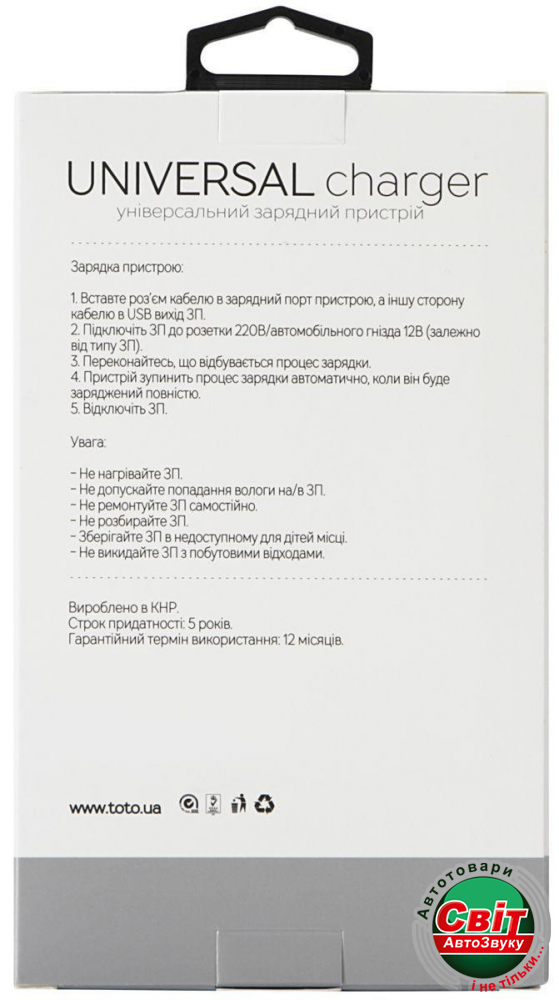 UNIVERSAL charger
універсальний зарядний пристрій

Зарядка пристрою:

1. Вставте роз'єм кабелю в зарядний порт пристрою, а іншу сторону кабелю в USB вихід ЗП.
2. Підключіть ЗП до розетки 220В/автомобільного гнізда 12В (залежно від типу ЗП).
3. Переконайтесь, що відбувається процес зарядки.
4. Пристрій зупинить процес зарядки автоматично, коли він буде заряджений повністю.
5. Відключіть ЗП.

Увага:

- Не нагрівайте ЗП.
- Не допускайте попадання вологи на/в ЗП.
- Не ремонтуйте ЗП самостійно.
- Не розбирайте ЗП.
- Зберігайте ЗП в недоступному для дітей місці.
- Не викидайте ЗП з побутовими відходами.

Вироблено в КНР.
Строк придатності: 5 років.
Гарантійний термін використання: 12 місяців.

www.toto.ua

Автотовари
Світ
АвтоЗвуку
і не тільки...